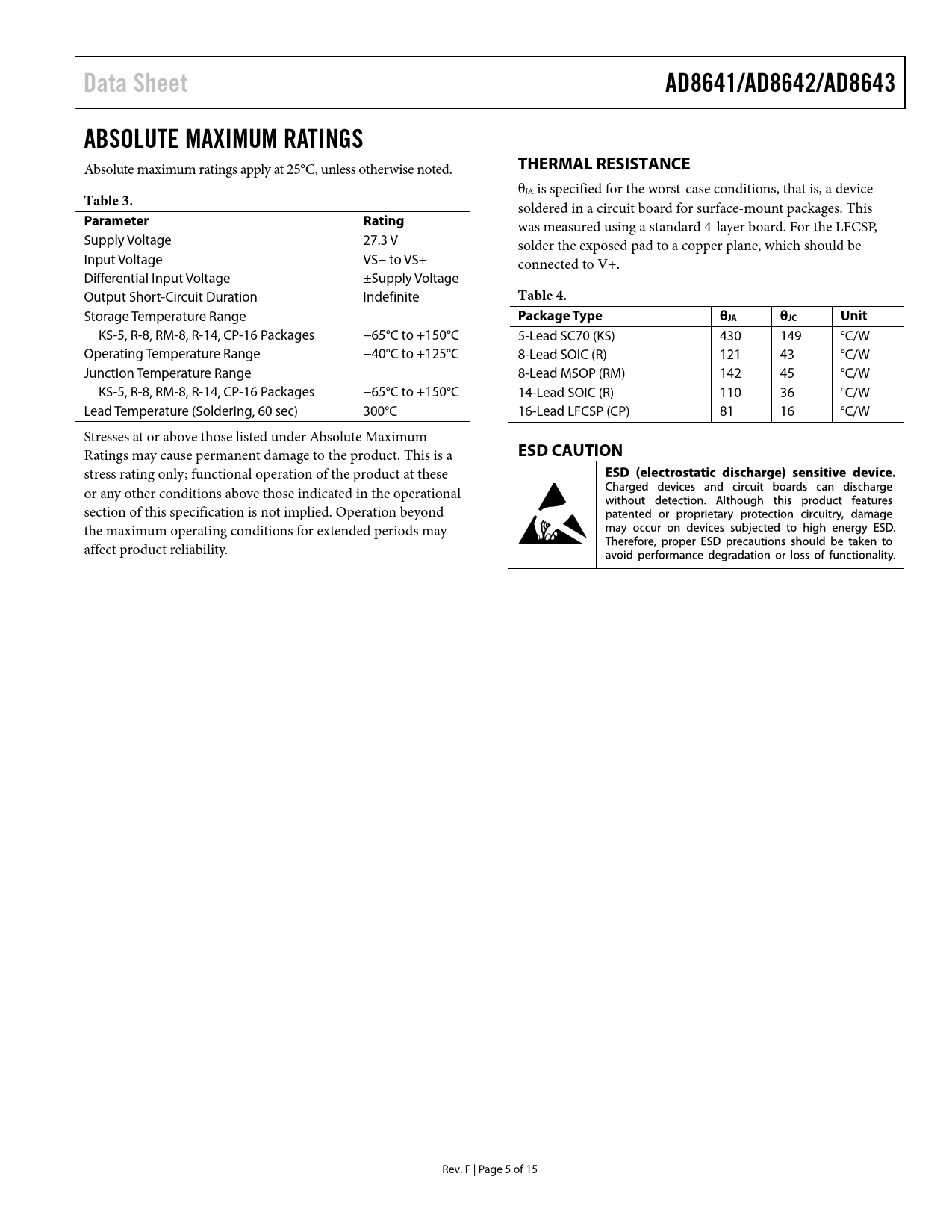 Data Sheet

AD8641/AD8642/AD8643

ABSOLUTE MAXIMUM RATINGS

Absolute maximum ratings apply at 25°C, unless otherwise noted.

Table 3.

| Parameter | Rating |
|---|---|
| Supply Voltage | 27.3 V |
| Input Voltage | VS− to VS+ |
| Differential Input Voltage | ±Supply Voltage |
| Output Short-Circuit Duration | Indefinite |
| Storage Temperature Range | |
| KS-5, R-8, RM-8, R-14, CP-16 Packages | −65°C to +150°C |
| Operating Temperature Range | −40°C to +125°C |
| Junction Temperature Range | |
| KS-5, R-8, RM-8, R-14, CP-16 Packages | −65°C to +150°C |
| Lead Temperature (Soldering, 60 sec) | 300°C |

Stresses at or above those listed under Absolute Maximum Ratings may cause permanent damage to the product. This is a stress rating only; functional operation of the product at these or any other conditions above those indicated in the operational section of this specification is not implied. Operation beyond the maximum operating conditions for extended periods may affect product reliability.

THERMAL RESISTANCE

$\theta_{JA}$ is specified for the worst-case conditions, that is, a device soldered in a circuit board for surface-mount packages. This was measured using a standard 4-layer board. For the LFCSP, solder the exposed pad to a copper plane, which should be connected to V+.

Table 4.

| Package Type | $\theta_{JA}$ | $\theta_{JC}$ | Unit |
|---|---|---|---|
| 5-Lead SC70 (KS) | 430 | 149 | °C/W |
| 8-Lead SOIC (R) | 121 | 43 | °C/W |
| 8-Lead MSOP (RM) | 142 | 45 | °C/W |
| 14-Lead SOIC (R) | 110 | 36 | °C/W |
| 16-Lead LFCSP (CP) | 81 | 16 | °C/W |

ESD CAUTION

ESD (electrostatic discharge) sensitive device. Charged devices and circuit boards can discharge without detection. Although this product features patented or proprietary protection circuitry, damage may occur on devices subjected to high energy ESD. Therefore, proper ESD precautions should be taken to avoid performance degradation or loss of functionality.

Rev. F | Page 5 of 15